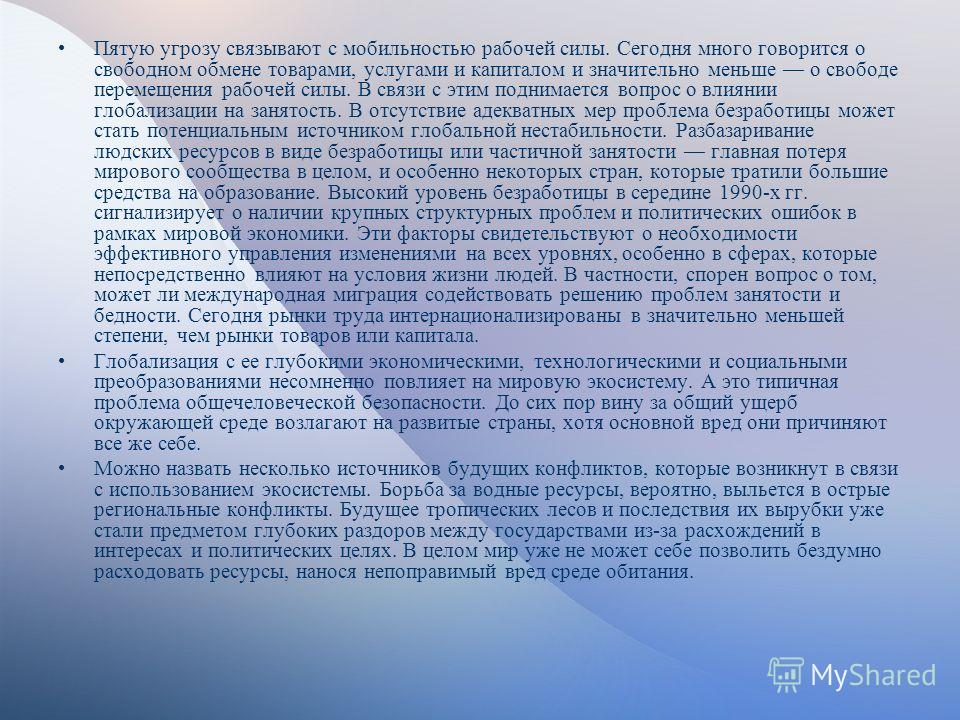 • Пятую угрозу связывают с мобильностью рабочей силы. Сегодня много говорится о свободном обмене товарами, услугами и капиталом и значительно меньше — о свободе перемещения рабочей силы. В связи с этим поднимается вопрос о влиянии глобализации на занятость. В отсутствие адекватных мер проблема безработицы может стать потенциальным источником глобальной нестабильности. Разбазаривание людских ресурсов в виде безработицы или частичной занятости — главная потеря мирового сообщества в целом, и особенно некоторых стран, которые тратили большие средства на образование. Высокий уровень безработицы в середине 1990-х гг. сигнализирует о наличии крупных структурных проблем и политических ошибок в рамках мировой экономики. Эти факторы свидетельствуют о необходимости эффективного управления изменениями на всех уровнях, особенно в сферах, которые непосредственно влияют на условия жизни людей. В частности, спорен вопрос о том, может ли международная миграция содействовать решению проблем занятости и бедности. Сегодня рынки труда интернационализированы в значительно меньшей степени, чем рынки товаров или капитала.

• Глобализация с ее глубокими экономическими, технологическими и социальными преобразованиями несомненно повлияет на мировую экосистему. А это типичная проблема общечеловеческой безопасности. До сих пор вину за общий ущерб окружающей среде возлагают на развитые страны, хотя основной вред они причиняют все же себе.

• Можно назвать несколько источников будущих конфликтов, которые возникнут в связи с использованием экосистемы. Борьба за водные ресурсы, вероятно, выльется в острые региональные конфликты. Будущее тропических лесов и последствия их вырубки уже стали предметом глубоких раздоров между государствами из-за расхождений в интересах и политических целях. В целом мир уже не может себе позволить бездумно расходовать ресурсы, нанося непоправимый вред среде обитания.

MyShared